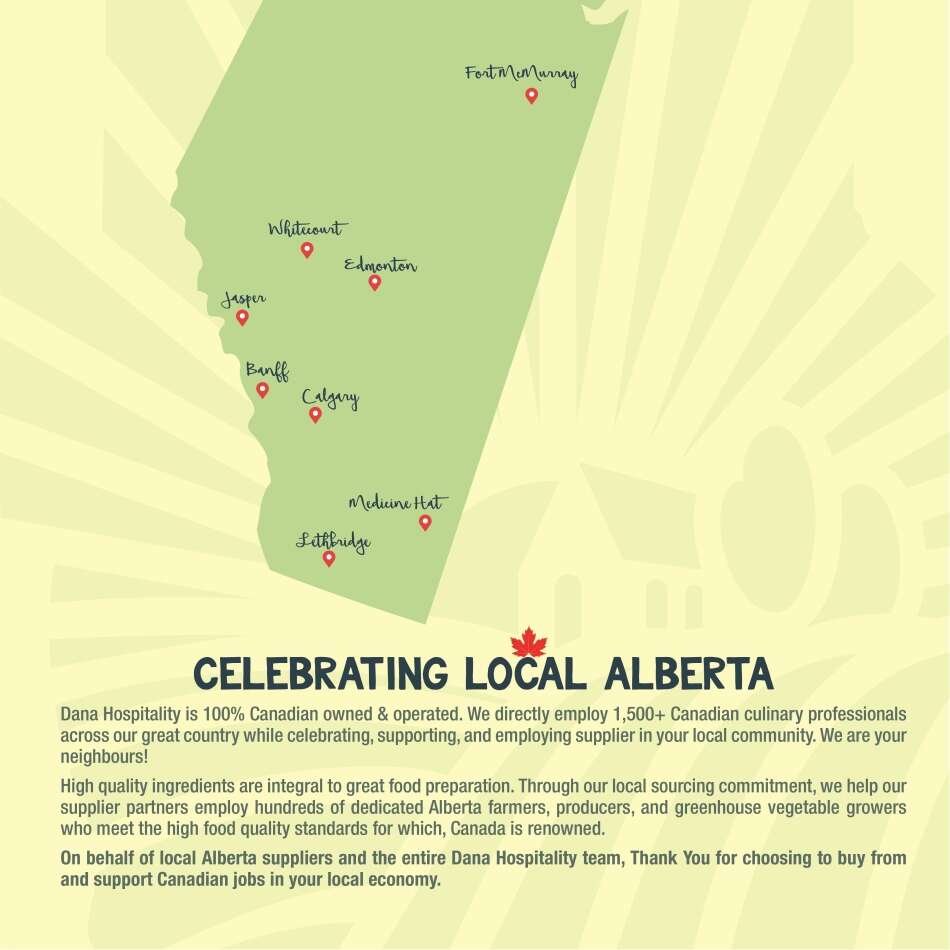 Fort McMurray

Whitecourt

Edmonton

Jasper

Banff

Calgary

Medicine Hat

Lethbridge

CELEBRATING LOCAL ALBERTA

Dana Hospitality is 100% Canadian owned & operated. We directly employ 1,500+ Canadian culinary professionals across our great country while celebrating, supporting, and employing supplier in your local community. We are your neighbours!

High quality ingredients are integral to great food preparation. Through our local sourcing commitment, we help our supplier partners employ hundreds of dedicated Alberta farmers, producers, and greenhouse vegetable growers who meet the high food quality standards for which, Canada is renowned.

On behalf of local Alberta suppliers and the entire Dana Hospitality team, Thank You for choosing to buy from and support Canadian jobs in your local economy.